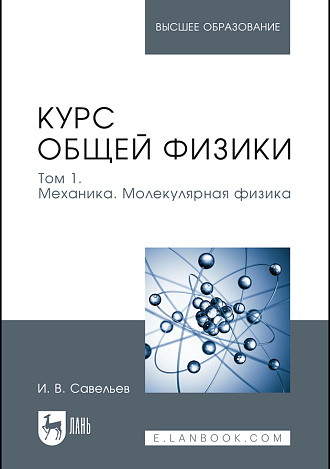 ВЫСШЕЕ ОБРАЗОВАНИЕ

КУРС
ОБЩЕЙ ФИЗИКИ

Том 1.
Механика. Молекулярная физика

И. В. Савельев

ЛАНЬ

E.LANBOOK.COM